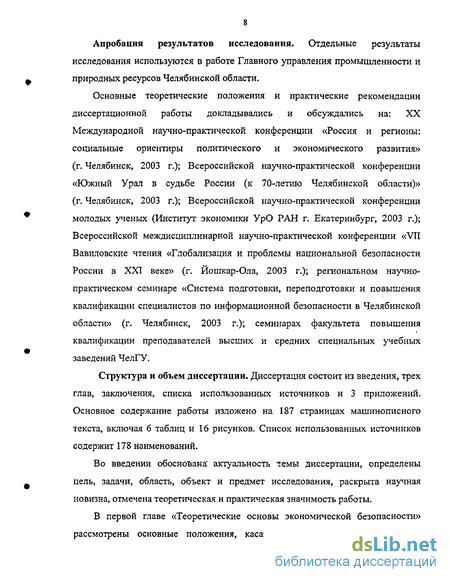 8

Апробация результатов исследования. Отдельные результаты исследования используются в работе Главного управления промышленности и природных ресурсов Челябинской области.

Основные теоретические положения и практические рекомендации диссертационной работы докладывались и обсуждались на: XX Международной научно-практической конференции «Россия и регионы: социальные ориентиры политического и экономического развития» (г. Челябинск, 2003 г.); Всероссийской научно-практической конференции «Южный Урал в судьбе России (к 70-летию Челябинской области)» (г. Челябинск, 2003 г.); Всероссийской научно-практической конференции молодых ученых (Институт экономики УрО РАН г. Екатеринбург, 2003 г.); Всероссийской междисциплинарной научно-практической конференции «VII Вавиловские чтения «Глобализация и проблемы национальной безопасности России в XXI веке» (г. Йошкар-Ола, 2003 г.); региональном научно-практическом семинаре «Система подготовки, переподготовки и повышения квалификации специалистов по информационной безопасности в Челябинской области» (г. Челябинск, 2003 г.); семинарах факультета повышения квалификации преподавателей высших и средних специальных учебных заведений ЧелГУ.

Структура и объем диссертации. Диссертация состоит из введения, трех глав, заключения, списка использованных источников и 3 приложений. Основное содержание работы изложено на 187 страницах машинописного текста, включая 6 таблиц и 16 рисунков. Список использованных источников содержит 178 наименований.

Во введении обоснована актуальность темы диссертации, определены цель, задачи, область, объект и предмет исследования, раскрыта научная новизна, отмечена теоретическая и практическая значимость работы.

В первой главе «Теоретические основы экономической безопасности» рассмотрены основные положения, каса

dsLib.net
библиотека диссертаций